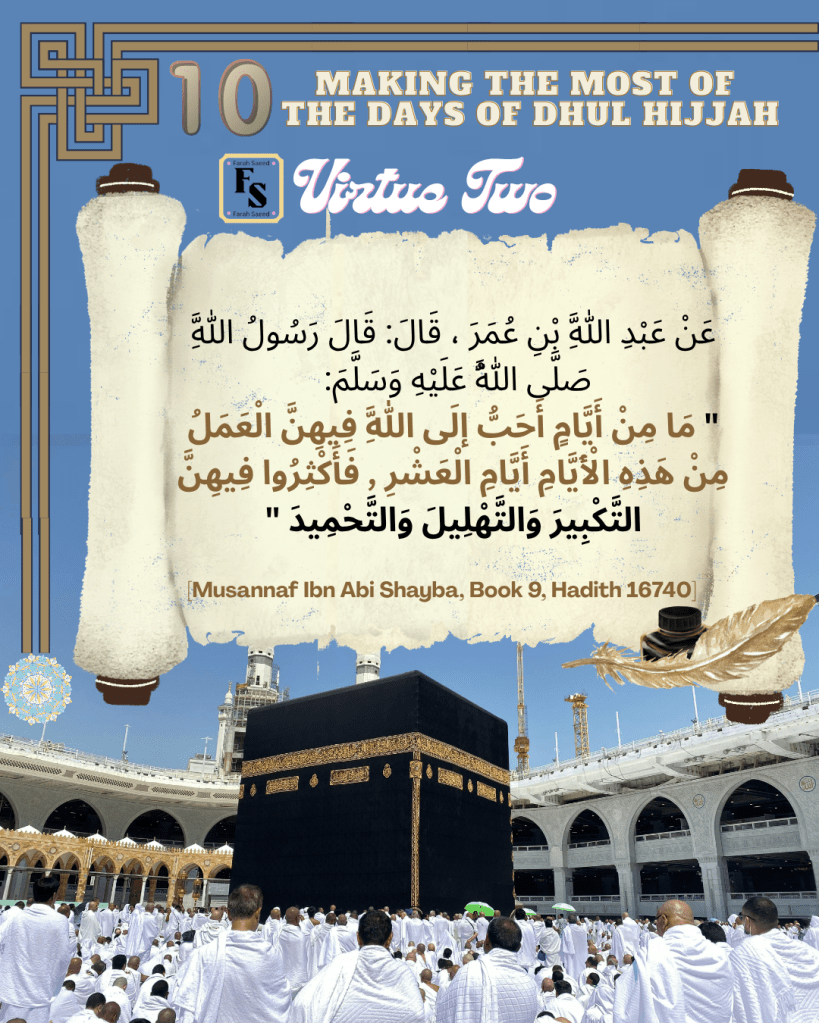 10 MAKING THE MOST OF THE DAYS OF DHUL HIJJAH

FS

Virtue Two

عَنْ عَبْدِ اللَّهِ بْنِ عُمَرَ ، قَالَ: قَالَ رَسُولُ اللَّهِ صَلَّى اللَّهُ عَلَيْهِ وَسَلَّمَ:

" مَا مِنْ أَيَّامٍ أَحَبُّ إِلَى اللَّهِ فِيهِنَّ الْعَمَلُ مِنْ هَذِهِ الْأَيَّامِ أَيَّامِ الْعَشْرِ , فَأَكْثِرُوا فِيهِنَّ التَّكْبِيرَ وَالتَّهْلِيلَ وَالتَّحْمِيدَ "

[Musannaf Ibn Abi Shayba, Book 9, Hadith 16740]